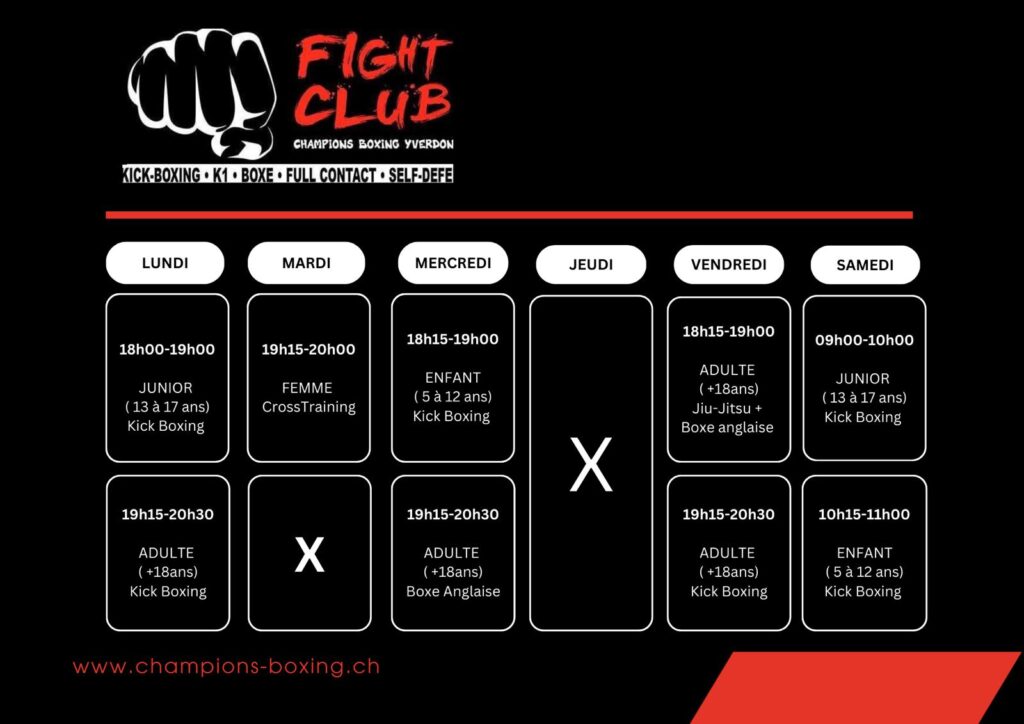 FIGHT CLUB
CHAMPIONS BOXING YVERDON
KICK-BOXING • K1 • BOXE • FULL CONTACT • SELF-DEFE

| LUNDI | MARDI | MERCREDI | JEUDI | VENDREDI | SAMEDI |
|---|---|---|---|---|---|
| 18h00-19h00 JUNIOR ( 13 à 17 ans) Kick Boxing | 19h15-20h00 FEMME CrossTraining | 18h15-19h00 ENFANT ( 5 à 12 ans) Kick Boxing | X | 18h15-19h00 ADULTE ( +18ans) Jiu-Jitsu + Boxe anglaise | 09h00-10h00 JUNIOR ( 13 à 17 ans) Kick Boxing |
| 19h15-20h30 ADULTE ( +18ans) Kick Boxing | X | 19h15-20h30 ADULTE ( +18ans) Boxe Anglaise | | 19h15-20h30 ADULTE ( +18ans) Kick Boxing | 10h15-11h00 ENFANT ( 5 à 12 ans) Kick Boxing |

www.champions-boxing.ch